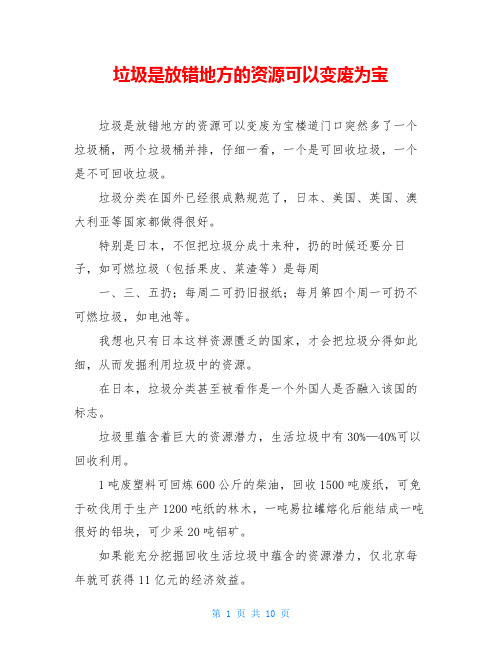 垃圾是放错地方的资源可以变废为宝

垃圾是放错地方的资源可以变废为宝楼道门口突然多了一个垃圾桶，两个垃圾桶并排，仔细一看，一个是可回收垃圾，一个是不可回收垃圾。

垃圾分类在国外已经很成熟规范了，日本、美国、英国、澳大利亚等国家都做得很好。

特别是日本，不但把垃圾分成十来种，扔的时候还要分日子，如可燃垃圾（包括果皮、菜渣等）是每周

一、三、五扔；每周二可扔旧报纸；每月第四个周一可扔不可燃垃圾，如电池等。

我想也只有日本这样资源匮乏的国家，才会把垃圾分得如此细，从而发掘利用垃圾中的资源。

在日本，垃圾分类甚至被看作是一个外国人是否融入该国的标志。

垃圾里蕴含着巨大的资源潜力，生活垃圾中有 30%—40%可以回收利用。

1 吨废塑料可回炼 600 公斤的柴油，回收 1500 吨废纸，可免于砍伐用于生产 1200 吨纸的林木，一吨易拉罐熔化后能结成一吨很好的铝块，可少采 20 吨铝矿。

如果能充分挖掘回收生活垃圾中蕴含的资源潜力，仅北京每年就可获得 11 亿元的经济效益。

第 1 页 共 10 页